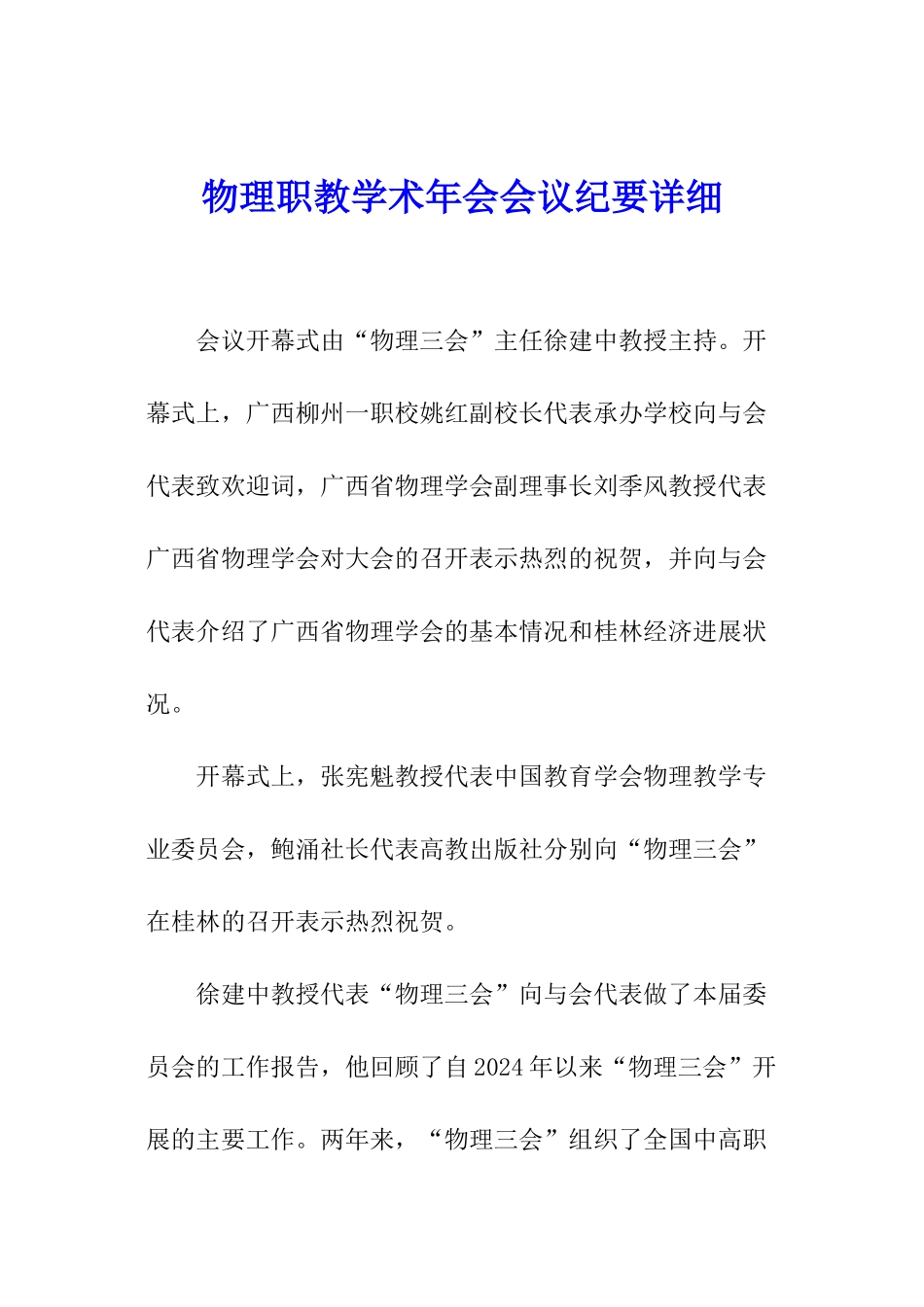 物理职教学术年会会议纪要详细

会议开幕式由“物理三会”主任徐建中教授主持。开幕式上，广西柳州一职校姚红副校长代表承办学校向与会代表致欢迎词，广西省物理学会副理事长刘季风教授代表广西省物理学会对大会的召开表示热烈的祝贺，并向与会代表介绍了广西省物理学会的基本情况和桂林经济进展状况。

开幕式上，张宪魁教授代表中国教育学会物理教学专业委员会，鲍涌社长代表高教出版社分别向“物理三会”在桂林的召开表示热烈祝贺。

徐建中教授代表“物理三会”向与会代表做了本届委员会的工作报告，他回顾了自2024年以来“物理三会”开展的主要工作。两年来，“物理三会”组织了全国中高职